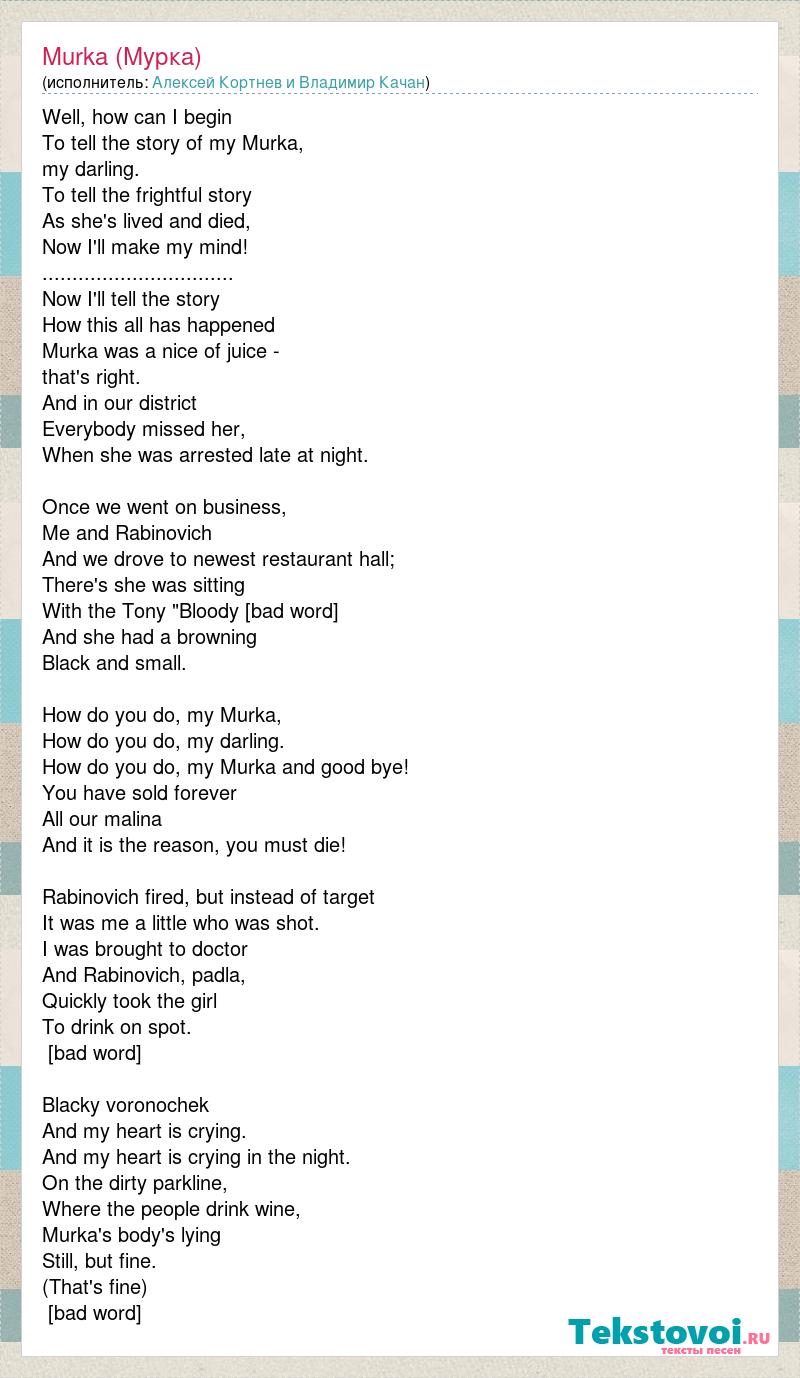 Murka (Мурка)
(исполнитель: Алексей Кортнев и Владимир Качан)

Well, how can I begin
To tell the story of my Murka,
my darling.
To tell the frightful story
As she's lived and died,
Now I'll make my mind!
................................
Now I'll tell the story
How this all has happened
Murka was a nice of juice -
that's right.
And in our district
Everybody missed her,
When she was arrested late at night.

Once we went on business,
Me and Rabinovich
And we drove to newest restaurant hall;
There's she was sitting
With the Tony "Bloody [bad word]
And she had a browning
Black and small.

How do you do, my Murka,
How do you do, my darling.
How do you do, my Murka and good bye!
You have sold forever
All our malina
And it is the reason, you must die!

Rabinovich fired, but instead of target
It was me a little who was shot.
I was brought to doctor
And Rabinovich, padla,
Quickly took the girl
To drink on spot.
[bad word]

Blacky voronochek
And my heart is crying.
And my heart is crying in the night.
On the dirty parkline,
Where the people drink wine,
Murka's body's lying
Still, but fine.
(That's fine)
[bad word]

Tekstovoi.ru
тексты песен